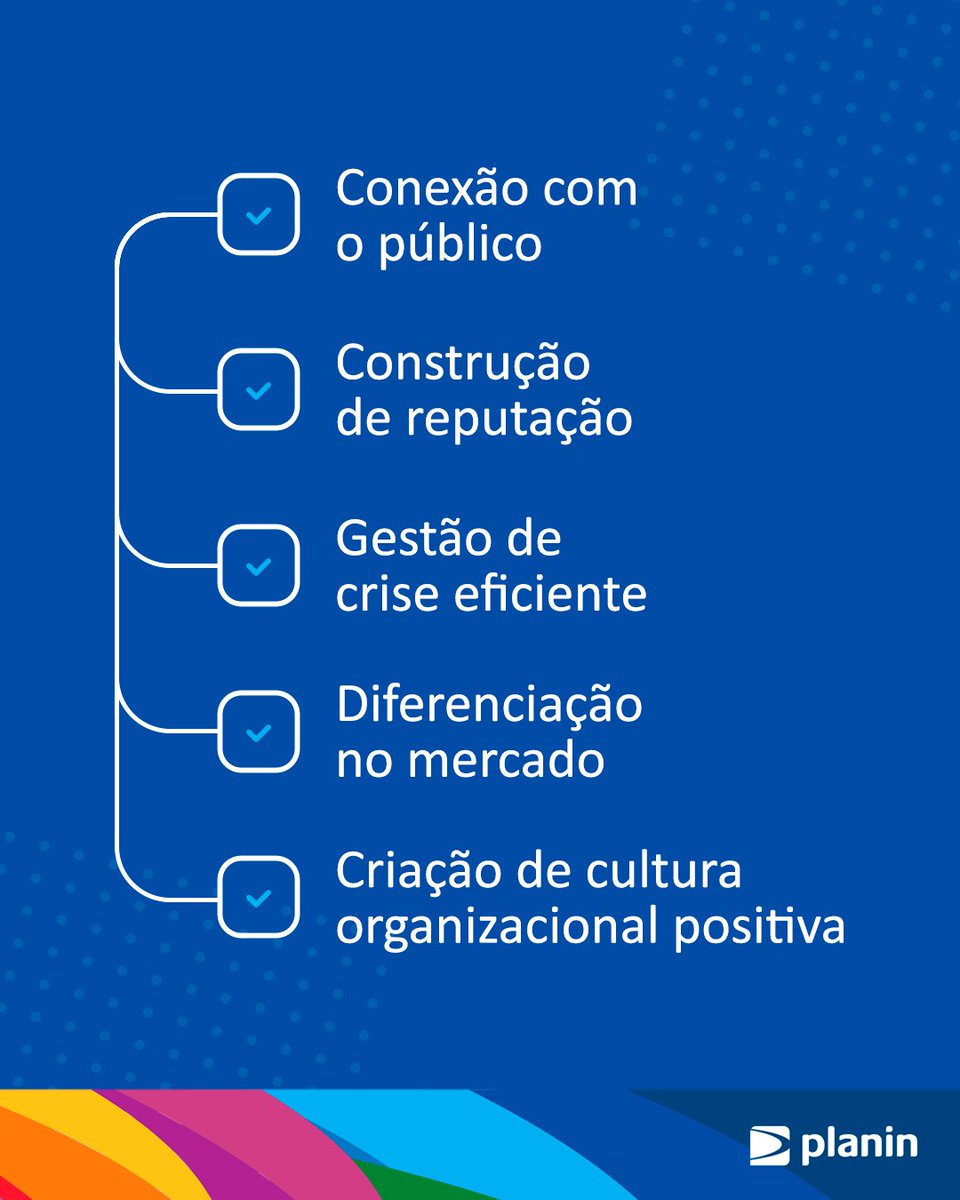 Conexão com o público

Construção de reputação

Gestão de crise eficiente

Diferenciação no mercado

Criação de cultura organizacional positiva

planin